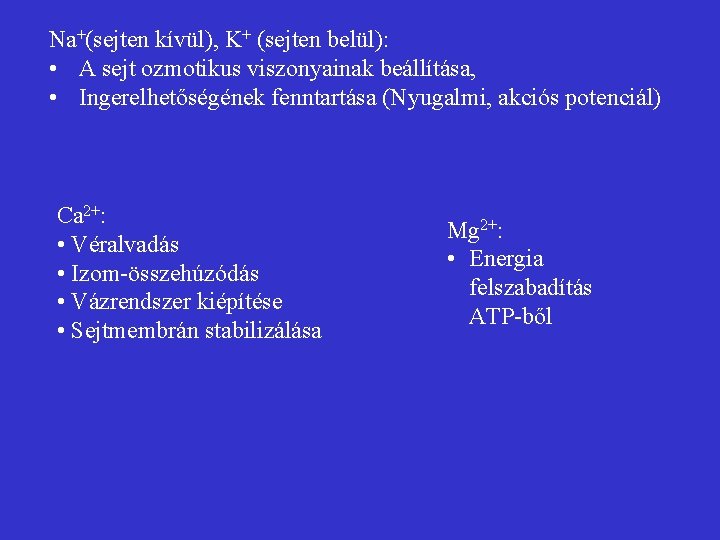 $Na^+$(sejten kívül), $K^+$ (sejten belül):
• A sejt ozmotikus viszonyainak beállítása,
• Ingerelhetőségének fenntartása (Nyugalmi, akciós potenciál)

$Ca^{2+}$:
• Véralvadás
• Izom-összehúzódás
• Vázrendszer kiépítése
• Sejtmembrán stabilizálása

$Mg^{2+}$:
• Energia felszabadítás ATP-ből